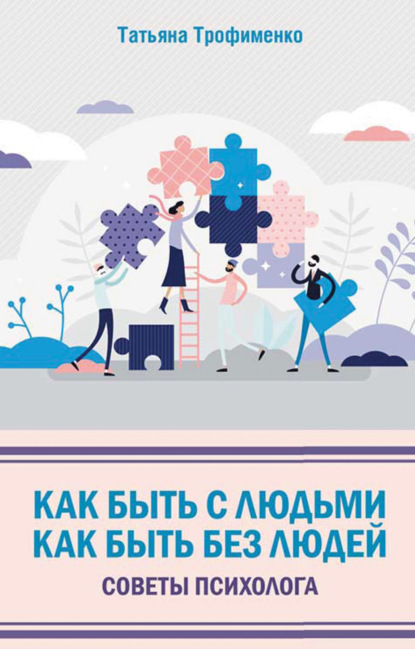 Татьяна Трофименко

КАК БЫТЬ С ЛЮДЬМИ
КАК БЫТЬ БЕЗ ЛЮДЕЙ

СОВЕТЫ ПСИХОЛОГА